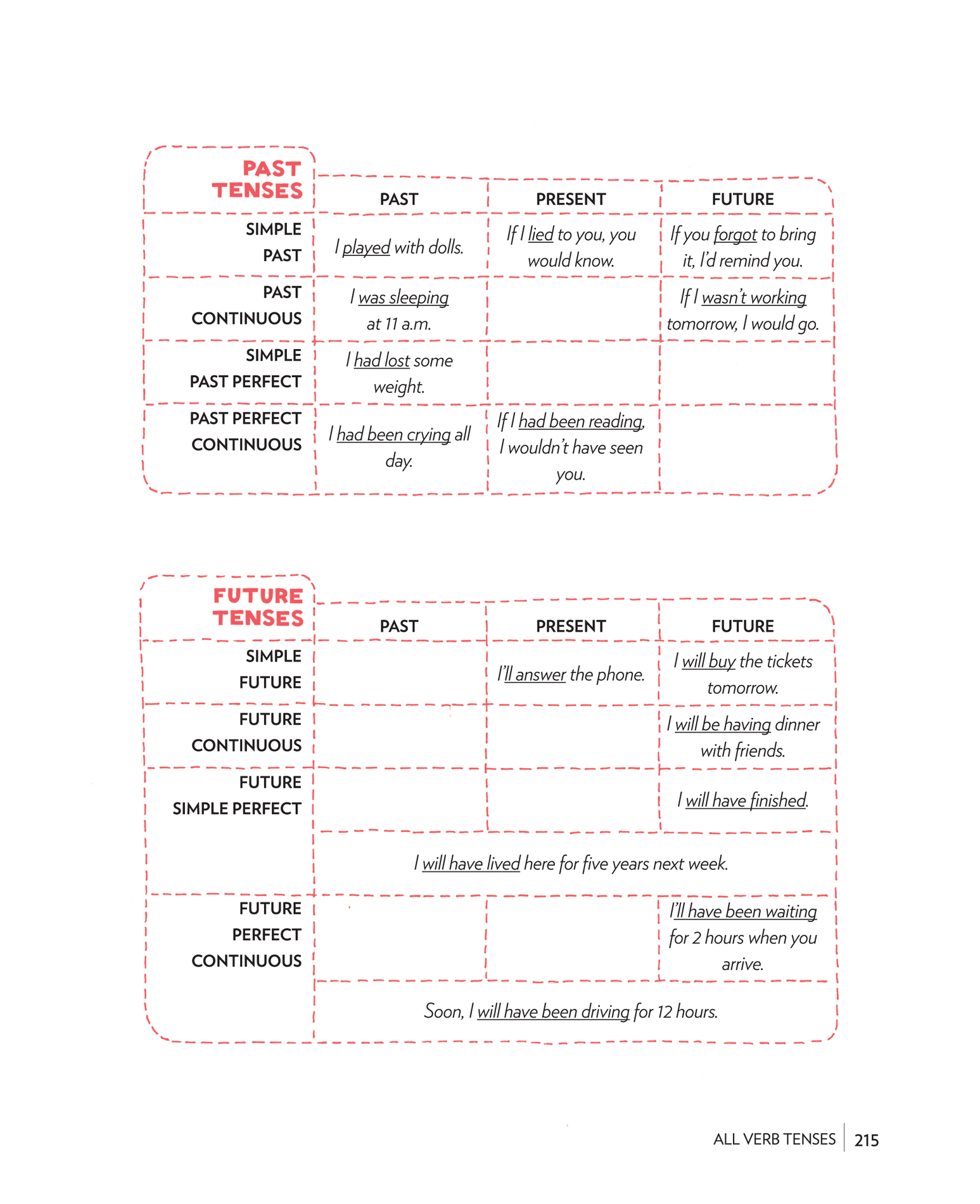 | PAST TENSES | PAST | PRESENT | FUTURE |
|---|---|---|---|
| SIMPLE PAST | I played with dolls. | If I lied to you, you would know. | If you forgot to bring it, I'd remind you. |
| PAST CONTINUOUS | I was sleeping at 11 a.m. | | If I wasn't working tomorrow, I would go. |
| SIMPLE PAST PERFECT | I had lost some weight. | | |
| PAST PERFECT CONTINUOUS | I had been crying all day. | If I had been reading, I wouldn't have seen you. | |

| FUTURE TENSES | PAST | PRESENT | FUTURE |
|---|---|---|---|
| SIMPLE FUTURE | | I'll answer the phone. | I will buy the tickets tomorrow. |
| FUTURE CONTINUOUS | | | I will be having dinner with friends. |
| FUTURE SIMPLE PERFECT | | | I will have finished. |
| | I will have lived here for five years next week. | | |
| FUTURE PERFECT CONTINUOUS | | | I'll have been waiting for 2 hours when you arrive. |
| | Soon, I will have been driving for 12 hours. | | |

ALL VERB TENSES 215